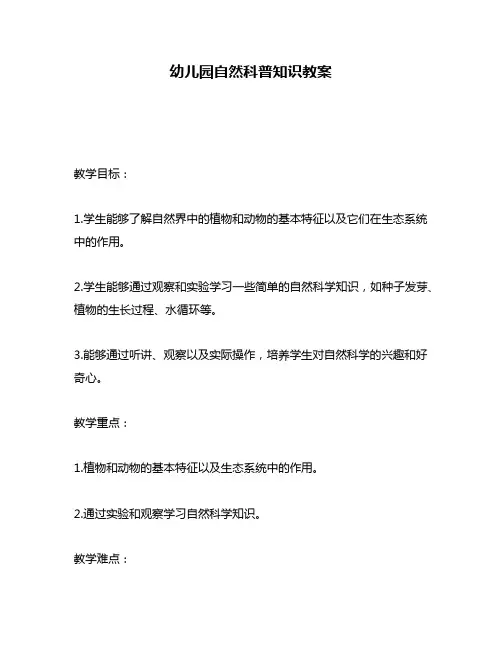 幼儿园自然科普知识教案

教学目标：

1.学生能够了解自然界中的植物和动物的基本特征以及它们在生态系统中的作用。

2.学生能够通过观察和实验学习一些简单的自然科学知识，如种子发芽、植物的生长过程、水循环等。

3.能够通过听讲、观察以及实际操作，培养学生对自然科学的兴趣和好奇心。

教学重点：

1.植物和动物的基本特征以及生态系统中的作用。

2.通过实验和观察学习自然科学知识。

教学难点：